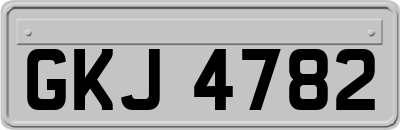 GKJ 4782